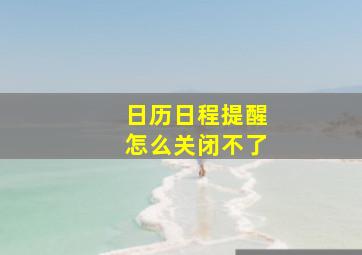 日历日程提醒
怎么关闭不了